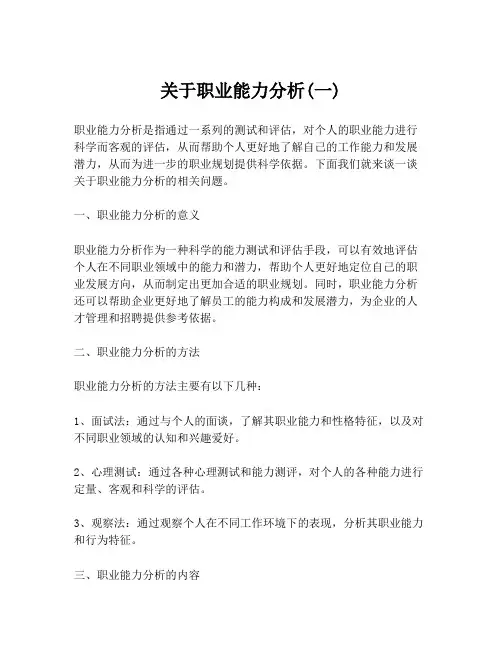 关于职业能力分析(一)

职业能力分析是指通过一系列的测试和评估，对个人的职业能力进行科学而客观的评估，从而帮助个人更好地了解自己的工作能力和发展潜力，从而为进一步的职业规划提供科学依据。下面我们就来谈一谈关于职业能力分析的相关问题。

一、职业能力分析的意义

职业能力分析作为一种科学的能力测试和评估手段，可以有效地评估个人在不同职业领域中的能力和潜力，帮助个人更好地定位自己的职业发展方向，从而制定出更加合适的职业规划。同时，职业能力分析还可以帮助企业更好地了解员工的能力构成和发展潜力，为企业的人才管理和招聘提供参考依据。

二、职业能力分析的方法

职业能力分析的方法主要有以下几种：

1、面试法：通过与个人的面谈，了解其职业能力和性格特征，以及对不同职业领域的认知和兴趣爱好。

2、心理测试：通过各种心理测试和能力测评，对个人的各种能力进行定量、客观和科学的评估。

3、观察法：通过观察个人在不同工作环境下的表现，分析其职业能力和行为特征。

三、职业能力分析的内容